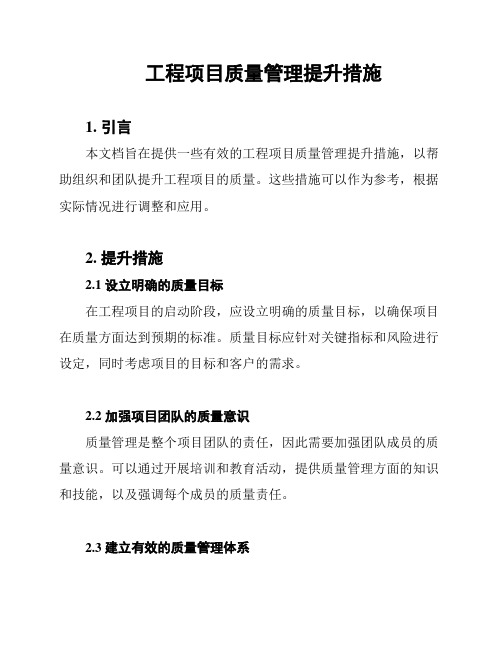 工程项目质量管理提升措施

1. 引言

本文档旨在提供一些有效的工程项目质量管理提升措施，以帮助组织和团队提升工程项目的质量。这些措施可以作为参考，根据实际情况进行调整和应用。

2. 提升措施

2.1 设立明确的质量目标

在工程项目的启动阶段，应设立明确的质量目标，以确保项目在质量方面达到预期的标准。质量目标应针对关键指标和风险进行设定，同时考虑项目的目标和客户的需求。

2.2 加强项目团队的质量意识

质量管理是整个项目团队的责任，因此需要加强团队成员的质量意识。可以通过开展培训和教育活动，提供质量管理方面的知识和技能，以及强调每个成员的质量责任。

2.3 建立有效的质量管理体系